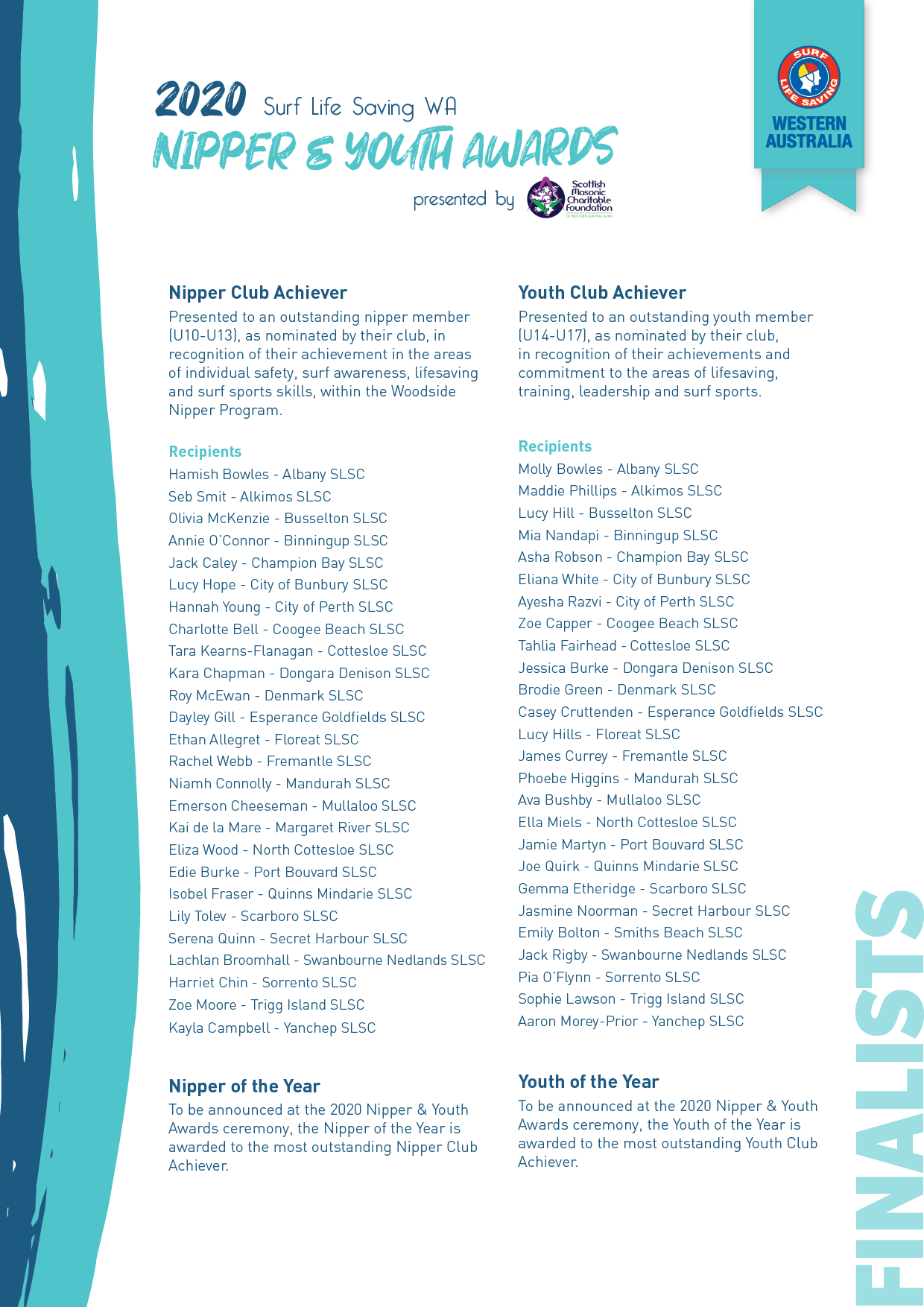 2020 Surf Life Saving WA
NIPPER & YOUTH AWARDS
presented by Scottish Masonic Charitable Foundation

SURF LIFE SAVING
WESTERN AUSTRALIA

Nipper Club Achiever
Presented to an outstanding nipper member (U10-U13), as nominated by their club, in recognition of their achievement in the areas of individual safety, surf awareness, lifesaving and surf sports skills, within the Woodside Nipper Program.

Recipients
Hamish Bowles - Albany SLSC
Seb Smit - Alkimos SLSC
Olivia McKenzie - Busselton SLSC
Annie O'Connor - Binningup SLSC
Jack Caley - Champion Bay SLSC
Lucy Hope - City of Bunbury SLSC
Hannah Young - City of Perth SLSC
Charlotte Bell - Coogee Beach SLSC
Tara Kearns-Flanagan - Cottesloe SLSC
Kara Chapman - Dongara Denison SLSC
Roy McEwan - Denmark SLSC
Dayley Gill - Esperance Goldfields SLSC
Ethan Allegret - Floreat SLSC
Rachel Webb - Fremantle SLSC
Niamh Connolly - Mandurah SLSC
Emerson Cheeseman - Mullaloo SLSC
Kai de la Mare - Margaret River SLSC
Eliza Wood - North Cottesloe SLSC
Edie Burke - Port Bouvard SLSC
Isobel Fraser - Quinns Mindarie SLSC
Lily Tolev - Scarboro SLSC
Serena Quinn - Secret Harbour SLSC
Lachlan Broomhall - Swanbourne Nedlands SLSC
Harriet Chin - Sorrento SLSC
Zoe Moore - Trigg Island SLSC
Kayla Campbell - Yanchep SLSC

Nipper of the Year
To be announced at the 2020 Nipper & Youth Awards ceremony, the Nipper of the Year is awarded to the most outstanding Nipper Club Achiever.

Youth Club Achiever
Presented to an outstanding youth member (U14-U17), as nominated by their club, in recognition of their achievements and commitment to the areas of lifesaving, training, leadership and surf sports.

Recipients
Molly Bowles - Albany SLSC
Maddie Phillips - Alkimos SLSC
Lucy Hill - Busselton SLSC
Mia Nandapi - Binningup SLSC
Asha Robson - Champion Bay SLSC
Eliana White - City of Bunbury SLSC
Ayesha Razvi - City of Perth SLSC
Zoe Capper - Coogee Beach SLSC
Tahlia Fairhead - Cottesloe SLSC
Jessica Burke - Dongara Denison SLSC
Brodie Green - Denmark SLSC
Casey Cruttenden - Esperance Goldfields SLSC
Lucy Hills - Floreat SLSC
James Currey - Fremantle SLSC
Phoebe Higgins - Mandurah SLSC
Ava Bushby - Mullaloo SLSC
Ella Miels - North Cottesloe SLSC
Jamie Martyn - Port Bouvard SLSC
Joe Quirk - Quinns Mindarie SLSC
Gemma Etheridge - Scarboro SLSC
Jasmine Noorman - Secret Harbour SLSC
Emily Bolton - Smiths Beach SLSC
Jack Rigby - Swanbourne Nedlands SLSC
Pia O'Flynn - Sorrento SLSC
Sophie Lawson - Trigg Island SLSC
Aaron Morey-Prior - Yanchep SLSC

Youth of the Year
To be announced at the 2020 Nipper & Youth Awards ceremony, the Youth of the Year is awarded to the most outstanding Youth Club Achiever.

FINALISTS